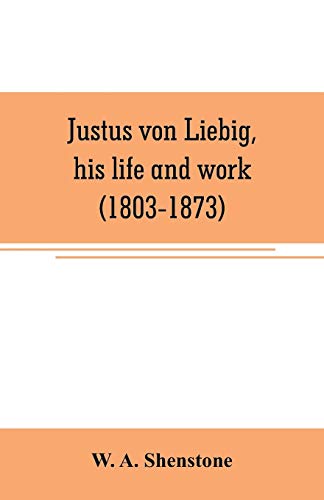 Justus von Liebig, his life and work (1803-1873)

W. A. Shenstone